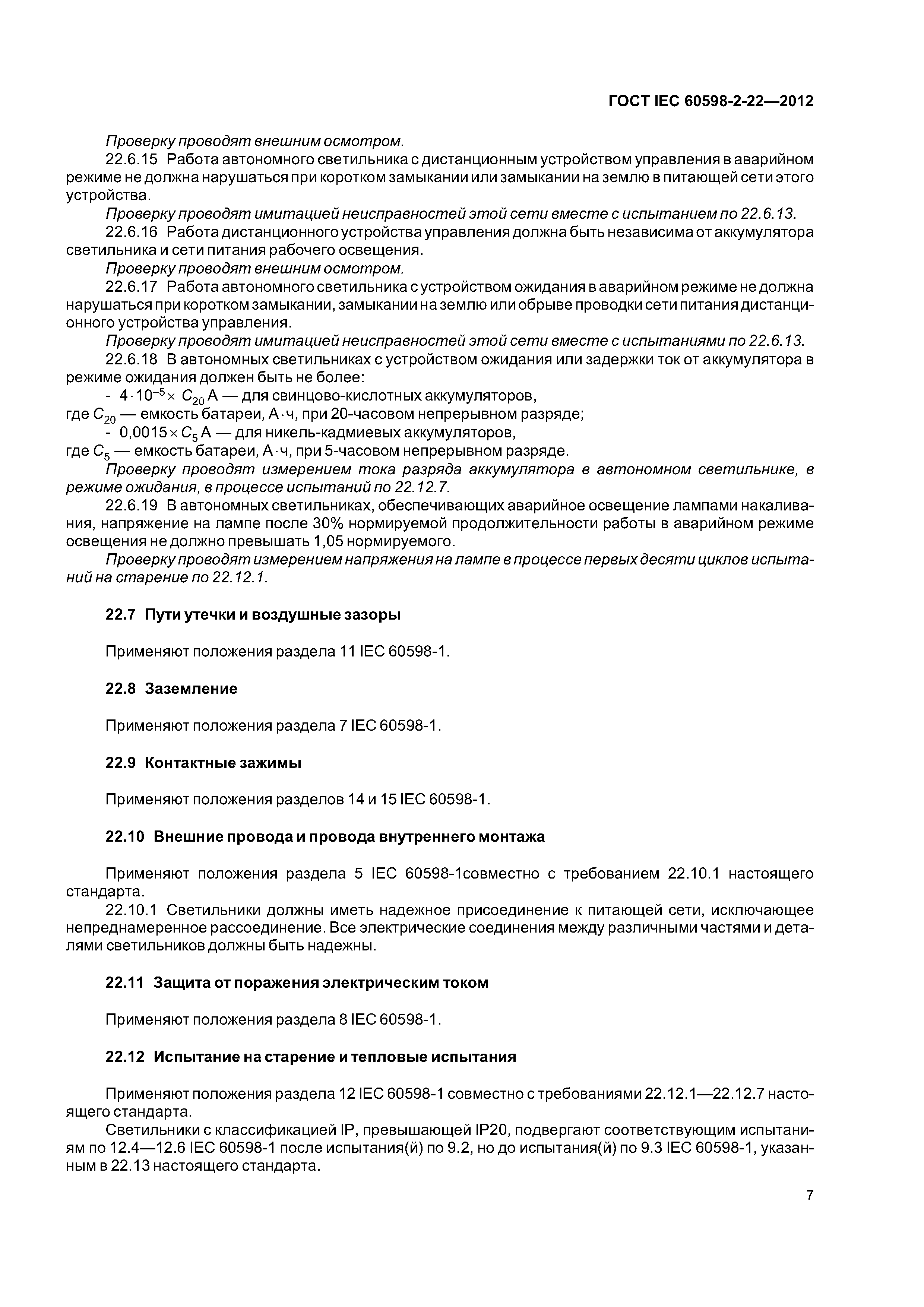 ГОСТ IEC 60598-2-22—2012

Проверку проводят внешним осмотром.

22.6.15 Работа автономного светильника с дистанционным устройством управления в аварийном режиме не должна нарушаться при коротком замыкании или замыкании на землю в питающей сети этого устройства.

Проверку проводят имитацией неисправностей этой сети вместе с испытанием по 22.6.13.

22.6.16 Работа дистанционного устройства управления должна быть независима от аккумулятора светильника и сети питания рабочего освещения.

Проверку проводят внешним осмотром.

22.6.17 Работа автономного светильника с устройством ожидания в аварийном режиме не должна нарушаться при коротком замыкании, замыкании на землю или обрыве проводки сети питания дистанционного устройства управления.

Проверку проводят имитацией неисправностей этой сети вместе с испытаниями по 22.6.13.

22.6.18 В автономных светильниках с устройством ожидания или задержки ток от аккумулятора в режиме ожидания должен быть не более:

- $4 \cdot 10^{-5} \times C_{20}$ А — для свинцово-кислотных аккумуляторов,

где $C_{20}$ — емкость батареи, А·ч, при 20-часовом непрерывном разряде;

- $0,0015 \times C_5$ А — для никель-кадмиевых аккумуляторов,

где $C_5$ — емкость батареи, А·ч, при 5-часовом непрерывном разряде.

Проверку проводят измерением тока разряда аккумулятора в автономном светильнике, в режиме ожидания, в процессе испытаний по 22.12.7.

22.6.19 В автономных светильниках, обеспечивающих аварийное освещение лампами накаливания, напряжение на лампе после 30% нормируемой продолжительности работы в аварийном режиме освещения не должно превышать 1,05 нормируемого.

Проверку проводят измерением напряжения на лампе в процессе первых десяти циклов испытаний на старение по 22.12.1.

22.7 Пути утечки и воздушные зазоры

Применяют положения раздела 11 IEC 60598-1.

22.8 Заземление

Применяют положения раздела 7 IEC 60598-1.

22.9 Контактные зажимы

Применяют положения разделов 14 и 15 IEC 60598-1.

22.10 Внешние провода и провода внутреннего монтажа

Применяют положения раздела 5 IEC 60598-1совместно с требованием 22.10.1 настоящего стандарта.

22.10.1 Светильники должны иметь надежное присоединение к питающей сети, исключающее непреднамеренное рассоединение. Все электрические соединения между различными частями и деталями светильников должны быть надежны.

22.11 Защита от поражения электрическим током

Применяют положения раздела 8 IEC 60598-1.

22.12 Испытание на старение и тепловые испытания

Применяют положения раздела 12 IEC 60598-1 совместно с требованиями 22.12.1—22.12.7 настоящего стандарта.

Светильники с классификацией IP, превышающей IP20, подвергают соответствующим испытаниям по 12.4—12.6 IEC 60598-1 после испытания(й) по 9.2, но до испытания(й) по 9.3 IEC 60598-1, указанным в 22.13 настоящего стандарта.

7